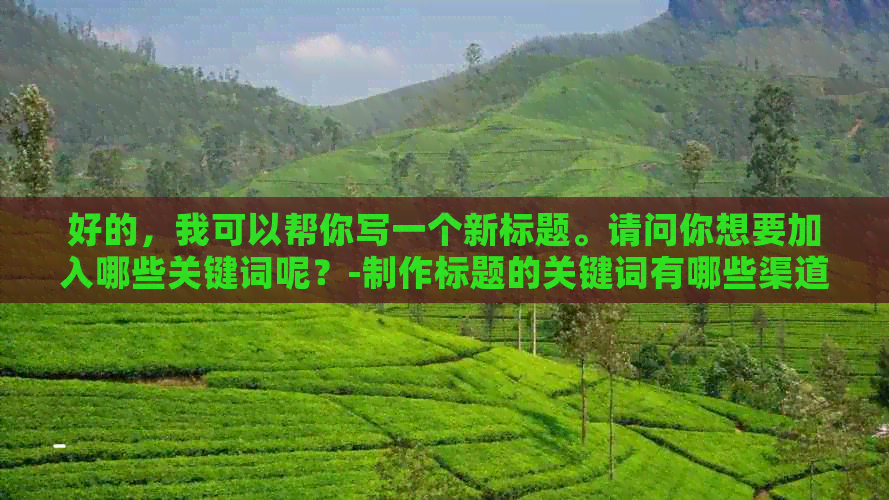 好的，我可以帮你写一个新标题。请问你想要加入哪些关键词呢？-制作标题的关键词有哪些渠道